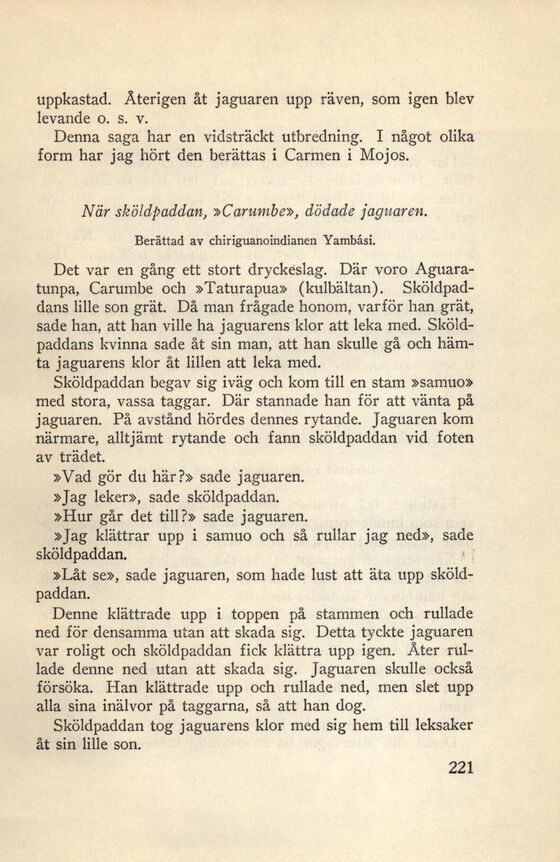 uppkastad. Återigen åt jaguaren upp räven, som igen blev levande o. s. v.

Denna saga har en vidsträckt utbredning. I något olika form har jag hört den berättas i Carmen i Mojos.

När sköldpaddan, »Carumbe», dödade jaguaren.

Berättad av chiriguanoindianen Yambási.

Det var en gång ett stort dryckeslag. Där voro Aguaratunpa, Carumbe och »Taturapua» (kulbältan). Sköldpaddans lille son grät. Då man frågade honom, varför han grät, sade han, att han ville ha jaguarens klor att leka med. Sköldpaddans kvinna sade åt sin man, att han skulle gå och hämta jaguarens klor åt lillen att leka med.

Sköldpaddan begav sig iväg och kom till en stam »samuo» med stora, vassa taggar. Där stannade han för att vänta på jaguaren. På avstånd hördes dennes rytande. Jaguaren kom närmare, alltjämt rytande och fann sköldpaddan vid foten av trädet.

»Vad gör du här?» sade jaguaren.

»Jag leker», sade sköldpaddan.

»Hur går det till?» sade jaguaren.

»Jag klättrar upp i samuo och så rullar jag ned», sade sköldpaddan.

»Låt se», sade jaguaren, som hade lust att äta upp sköldpaddan.

Denne klättrade upp i toppen på stammen och rullade ned för densamma utan att skada sig. Detta tyckte jaguaren var roligt och sköldpaddan fick klättra upp igen. Åter rullade denne ned utan att skada sig. Jaguaren skulle också försöka. Han klättrade upp och rullade ned, men slet upp alla sina inälvor på taggarna, så att han dog.

Sköldpaddan tog jaguarens klor med sig hem till leksaker åt sin lille son.

221